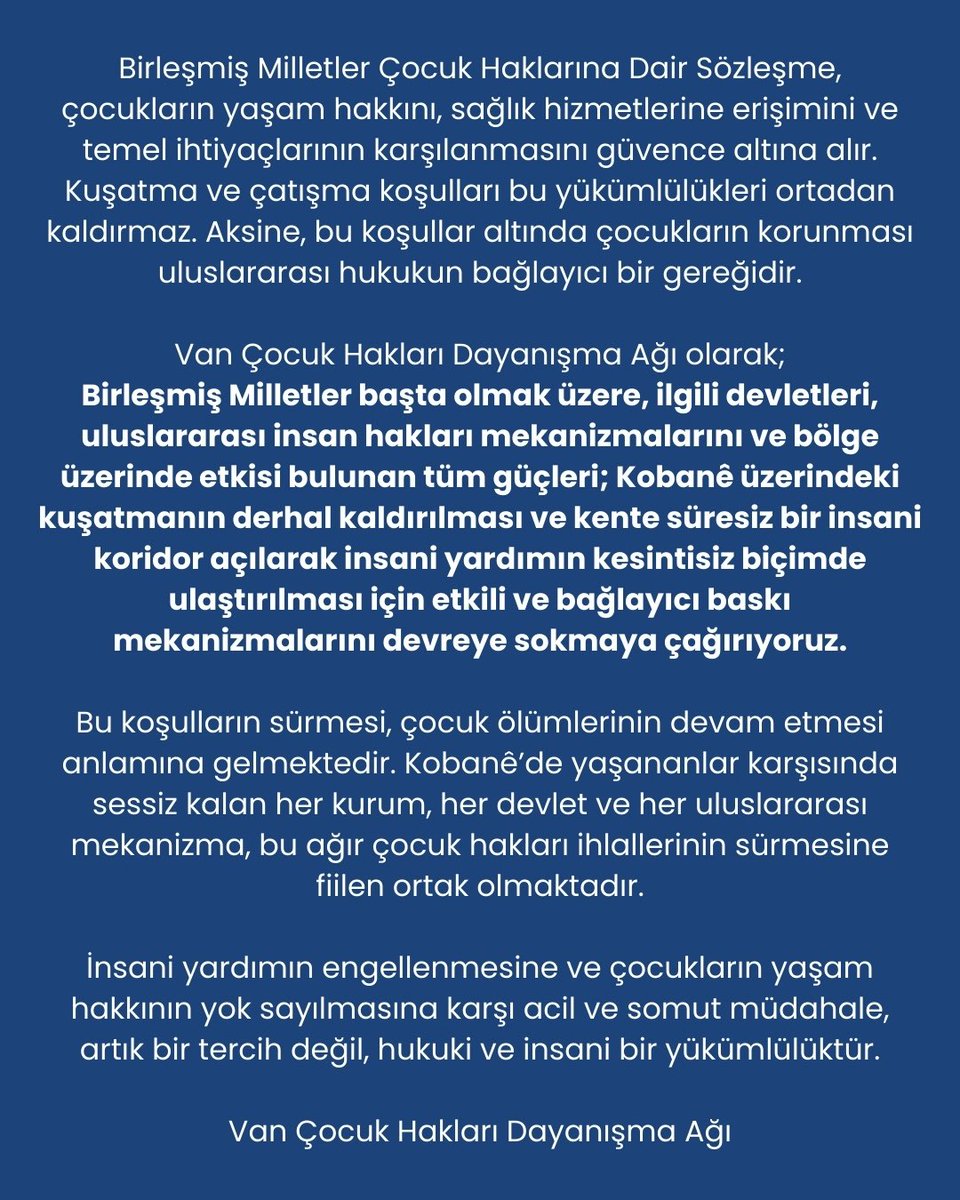 Birleşmiş Milletler Çocuk Haklarına Dair Sözleşme, çocukların yaşam hakkını, sağlık hizmetlerine erişimini ve temel ihtiyaçlarının karşılanmasını güvence altına alır. Kuşatma ve çatışma koşulları bu yükümlülükleri ortadan kaldırmaz. Aksine, bu koşullar altında çocukların korunması uluslararası hukukun bağlayıcı bir gereğidir.

Van Çocuk Hakları Dayanışma Ağı olarak;
Birleşmiş Milletler başta olmak üzere, ilgili devletleri, uluslararası insan hakları mekanizmalarını ve bölge üzerinde etkisi bulunan tüm güçleri; Kobanê üzerindeki kuşatmanın derhal kaldırılması ve kente süresiz bir insani koridor açılarak insani yardımın kesintisiz biçimde ulaştırılması için etkili ve bağlayıcı baskı mekanizmalarını devreye sokmaya çağırıyoruz.

Bu koşulların sürmesi, çocuk ölümlerinin devam etmesi anlamına gelmektedir. Kobanê'de yaşananlar karşısında sessiz kalan her kurum, her devlet ve her uluslararası mekanizma, bu ağır çocuk hakları ihlallerinin sürmesine fiilen ortak olmaktadır.

İnsani yardımın engellenmesine ve çocukların yaşam hakkının yok sayılmasına karşı acil ve somut müdahale, artık bir tercih değil, hukuki ve insani bir yükümlülüktür.

Van Çocuk Hakları Dayanışma Ağı